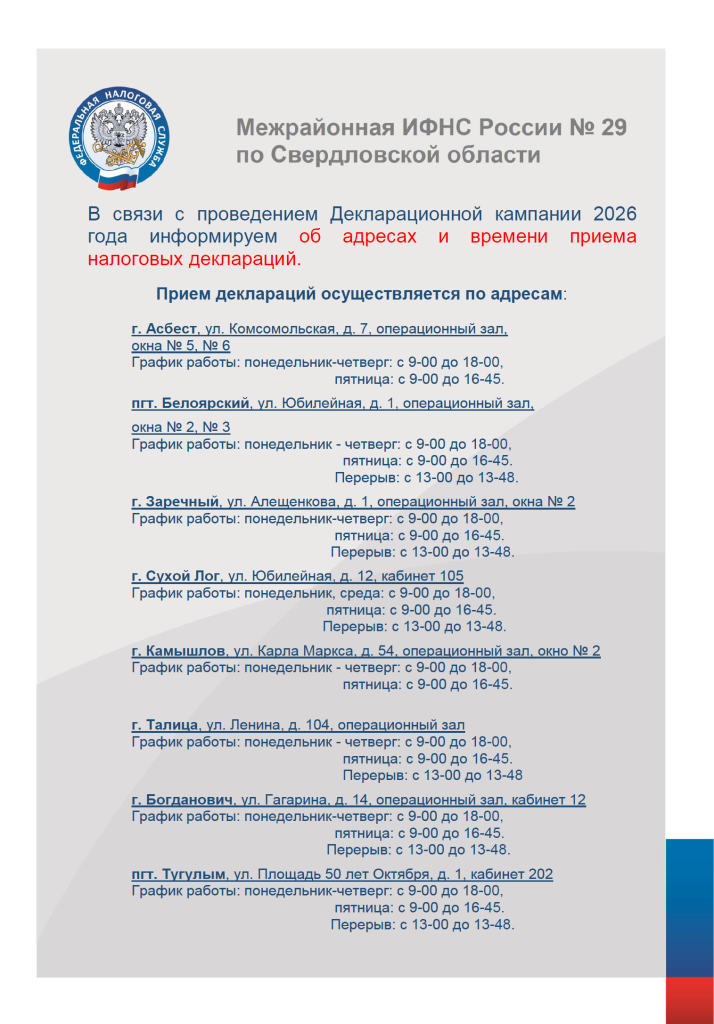 ФЕДЕРАЛЬНАЯ НАЛОГОВАЯ СЛУЖБА

Межрайонная ИФНС России № 29 по Свердловской области

В связи с проведением Декларационной кампании 2026 года информируем об адресах и времени приема налоговых деклараций.

Прием деклараций осуществляется по адресам:

г. Асбест, ул. Комсомольская, д. 7, операционный зал, окна № 5, № 6
График работы: понедельник-четверг: с 9-00 до 18-00,
пятница: с 9-00 до 16-45.

пгт. Белоярский, ул. Юбилейная, д. 1, операционный зал, окна № 2, № 3
График работы: понедельник - четверг: с 9-00 до 18-00,
пятница: с 9-00 до 16-45.
Перерыв: с 13-00 до 13-48.

г. Заречный, ул. Алещенкова, д. 1, операционный зал, окна № 2
График работы: понедельник-четверг: с 9-00 до 18-00,
пятница: с 9-00 до 16-45.
Перерыв: с 13-00 до 13-48.

г. Сухой Лог, ул. Юбилейная, д. 12, кабинет 105
График работы: понедельник, среда: с 9-00 до 18-00,
пятница: с 9-00 до 16-45.
Перерыв: с 13-00 до 13-48.

г. Камышлов, ул. Карла Маркса, д. 54, операционный зал, окно № 2
График работы: понедельник - четверг: с 9-00 до 18-00,
пятница: с 9-00 до 16-45.

г. Талица, ул. Ленина, д. 104, операционный зал
График работы: понедельник - четверг: с 9-00 до 18-00,
пятница: с 9-00 до 16-45.
Перерыв: с 13-00 до 13-48

г. Богданович, ул. Гагарина, д. 14, операционный зал, кабинет 12
График работы: понедельник-четверг: с 9-00 до 18-00,
пятница: с 9-00 до 16-45.
Перерыв: с 13-00 до 13-48.

пгт. Тугулым, ул. Площадь 50 лет Октября, д. 1, кабинет 202
График работы: понедельник-четверг: с 9-00 до 18-00,
пятница: с 9-00 до 16-45.
Перерыв: с 13-00 до 13-48.